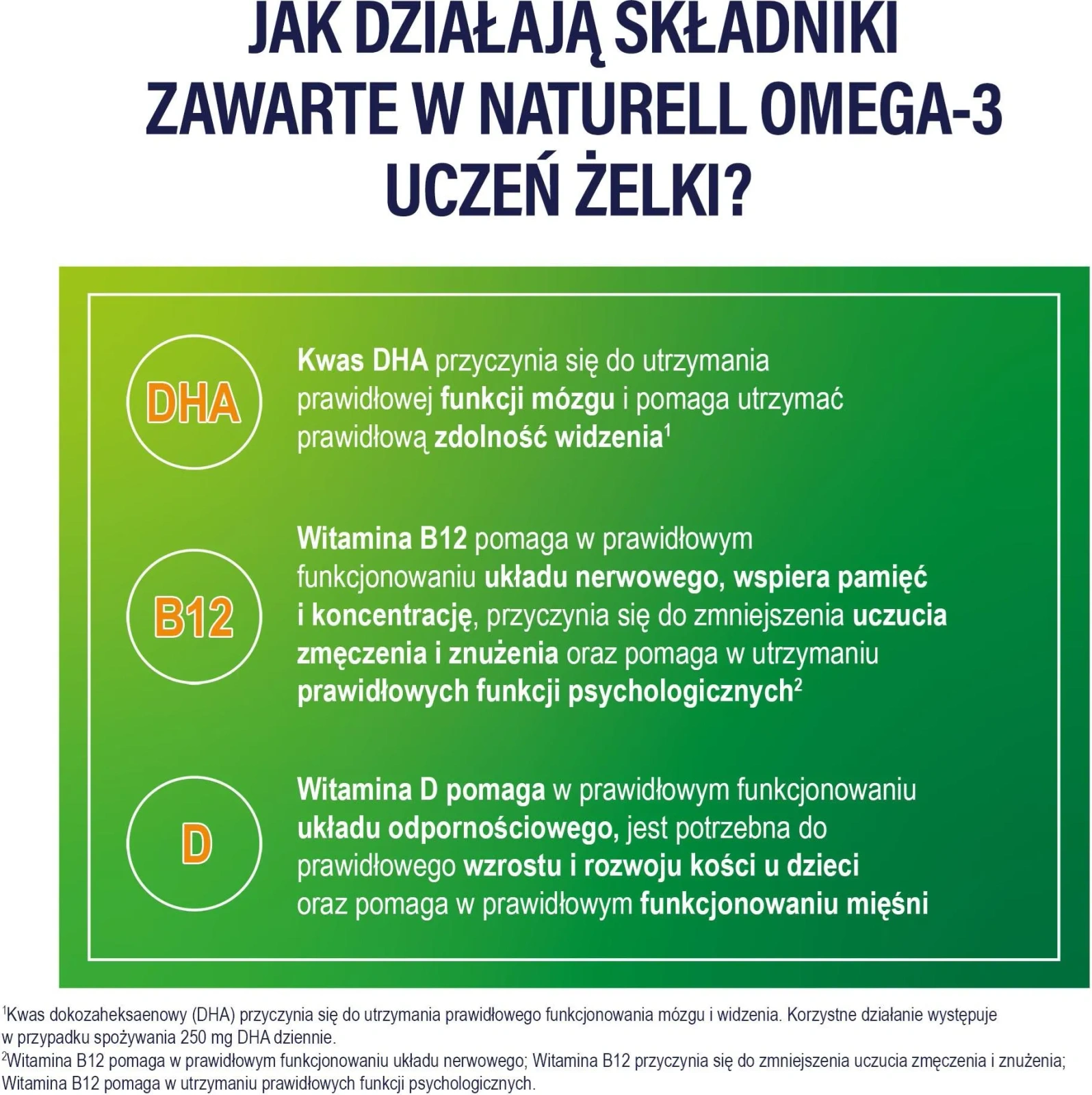 JAK DZIAŁAJĄ SKŁADNIKI ZAWARTE W NATURELL OMEGA-3 UCZEŃ ŻELKI?

DHA

Kwas DHA przyczynia się do utrzymania prawidłowej funkcji mózgu i pomaga utrzymać prawidłową zdolność widzenia$^1$

B12

Witamina B12 pomaga w prawidłowym funkcjonowaniu układu nerwowego, wspiera pamięć i koncentrację, przyczynia się do zmniejszenia uczucia zmęczenia i znużenia oraz pomaga w utrzymaniu prawidłowych funkcji psychologicznych$^2$

D

Witamina D pomaga w prawidłowym funkcjonowaniu układu odpornościowego, jest potrzebna do prawidłowego wzrostu i rozwoju kości u dzieci oraz pomaga w prawidłowym funkcjonowaniu mięśni

$^1$Kwas dokozaheksaenowy (DHA) przyczynia się do utrzymania prawidłowego funkcjonowania mózgu i widzenia. Korzystne działanie występuje w przypadku spożywania 250 mg DHA dziennie.
$^2$Witamina B12 pomaga w prawidłowym funkcjonowaniu układu nerwowego; Witamina B12 przyczynia się do zmniejszenia uczucia zmęczenia i znużenia; Witamina B12 pomaga w utrzymaniu prawidłowych funkcji psychologicznych.